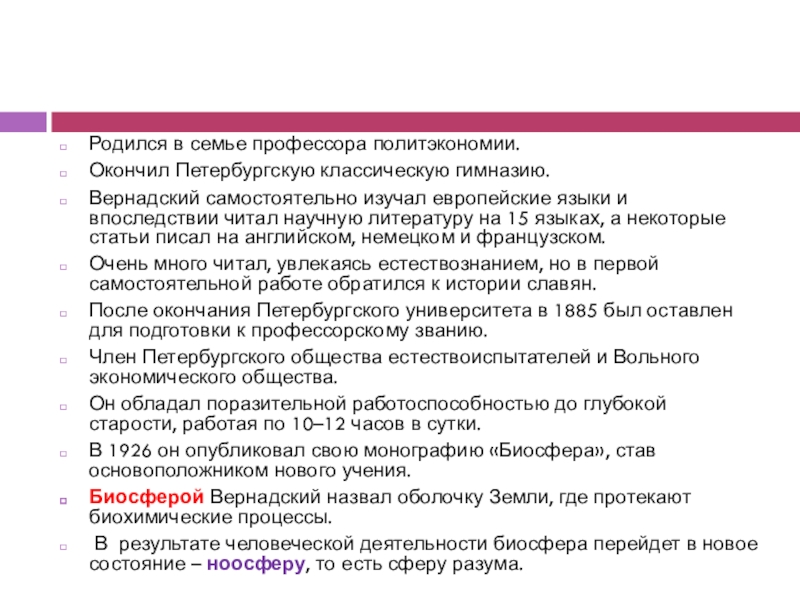 Родился в семье профессора политэкономии.

Окончил Петербургскую классическую гимназию.

Вернадский самостоятельно изучал европейские языки и впоследствии читал научную литературу на 15 языках, а некоторые статьи писал на английском, немецком и французском.

Очень много читал, увлекаясь естествознанием, но в первой самостоятельной работе обратился к истории славян.

После окончания Петербургского университета в 1885 был оставлен для подготовки к профессорскому званию.

Член Петербургского общества естествоиспытателей и Вольного экономического общества.

Он обладал поразительной работоспособностью до глубокой старости, работая по 10–12 часов в сутки.

В 1926 он опубликовал свою монографию «Биосфера», став основоположником нового учения.

Биосферой Вернадский назвал оболочку Земли, где протекают биохимические процессы.

В результате человеческой деятельности биосфера перейдет в новое состояние – ноосферу, то есть сферу разума.